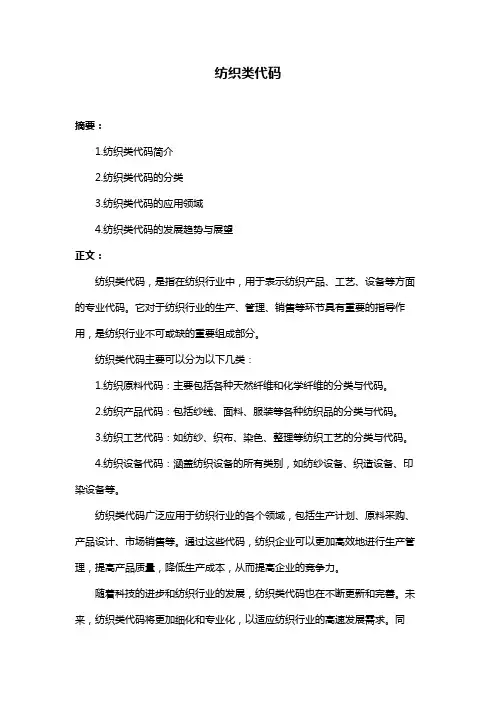 纺织类代码

摘要：

1.纺织类代码简介

2.纺织类代码的分类

3.纺织类代码的应用领域

4.纺织类代码的发展趋势与展望

正文：

纺织类代码，是指在纺织行业中，用于表示纺织产品、工艺、设备等方面的专业代码。它对于纺织行业的生产、管理、销售等环节具有重要的指导作用，是纺织行业不可或缺的重要组成部分。

纺织类代码主要可以分为以下几类：

1.纺织原料代码：主要包括各种天然纤维和化学纤维的分类与代码。

2.纺织产品代码：包括纱线、面料、服装等各种纺织品的分类与代码。

3.纺织工艺代码：如纺纱、织布、染色、整理等纺织工艺的分类与代码。

4.纺织设备代码：涵盖纺织设备的所有类别，如纺纱设备、织造设备、印染设备等。

纺织类代码广泛应用于纺织行业的各个领域，包括生产计划、原料采购、产品设计、市场销售等。通过这些代码，纺织企业可以更加高效地进行生产管理，提高产品质量，降低生产成本，从而提高企业的竞争力。

随着科技的进步和纺织行业的发展，纺织类代码也在不断更新和完善。未来，纺织类代码将更加细化和专业化，以适应纺织行业的高速发展需求。同